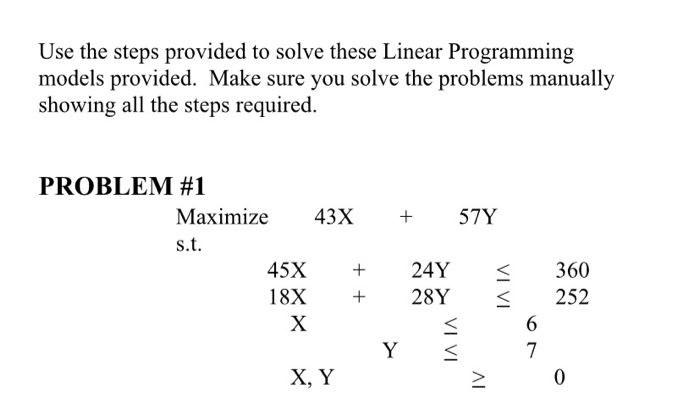 Use the steps provided to solve these Linear Programming models provided. Make sure you solve the problems manually showing all the steps required.

PROBLEM #1

Maximize $43X + 57Y$
s.t.
$45X + 24Y \leq 360$
$18X + 28Y \leq 252$
$X \leq 6$
$Y \leq 7$
$X, Y \geq 0$